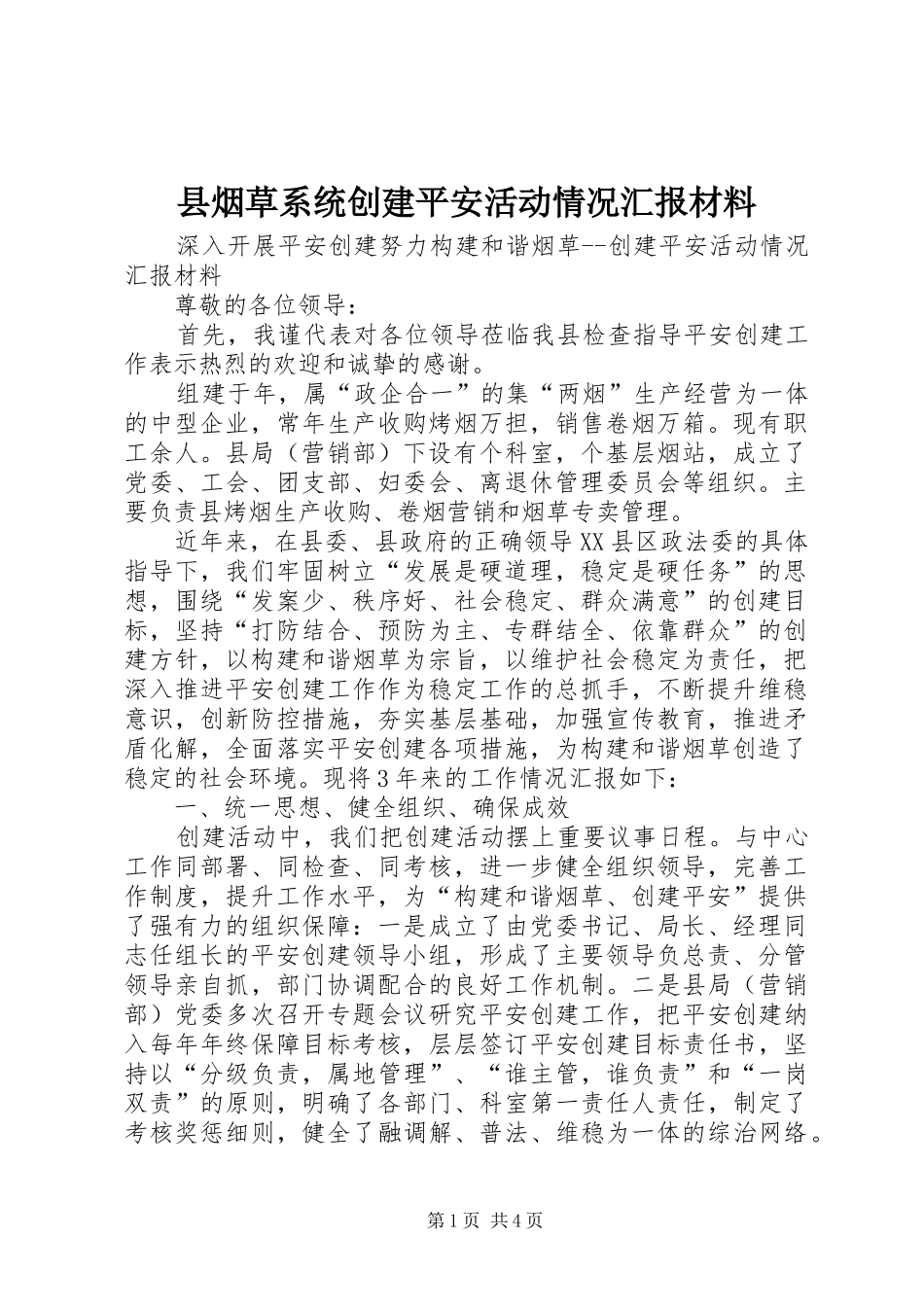 县烟草系统创建平安活动情况汇报材料

深入开展平安创建努力构建和谐烟草--创建平安活动情况汇报材料

尊敬的各位领导：

首先，我谨代表对各位领导莅临我县检查指导平安创建工作表示热烈的欢迎和诚挚的感谢。

组建于年，属“政企合一”的集“两烟”生产经营为一体的中型企业，常年生产收购烤烟万担，销售卷烟万箱。现有职工余人。县局（营销部）下设有个科室，个基层烟站，成立了党委、工会、团支部、妇委会、离退休管理委员会等组织。主要负责县烤烟生产收购、卷烟营销和烟草专卖管理。

近年来，在县委、县政府的正确领导XX县区政法委的具体指导下，我们牢固树立“发展是硬道理，稳定是硬任务”的思想，围绕“发案少、秩序好、社会稳定、群众满意”的创建目标，坚持“打防结合、预防为主、专群结全、依靠群众”的创建方针，以构建和谐烟草为宗旨，以维护社会稳定为责任，把深入推进平安创建工作作为稳定工作的总抓手，不断提升维稳意识，创新防控措施，夯实基层基础，加强宣传教育，推进矛盾化解，全面落实平安创建各项措施，为构建和谐烟草创造了稳定的社会环境。现将3年来的工作情况汇报如下：

一、统一思想、健全组织、确保成效

创建活动中，我们把创建活动摆上重要议事日程。与中心工作同部署、同检查、同考核，进一步健全组织领导，完善工作制度，提升工作水平，为“构建和谐烟草、创建平安”提供了强有力的组织保障：一是成立了由党委书记、局长、经理同志任组长的平安创建领导小组，形成了主要领导负总责、分管领导亲自抓，部门协调配合的良好工作机制。二是县局（营销部）党委多次召开专题会议研究平安创建工作，把平安创建纳入每年年终保障目标考核，层层签订平安创建目标责任书，坚持以“分级负责，属地管理”、“谁主管，谁负责”和“一岗双责”的原则，明确了各部门、科室第一责任人责任，制定了考核奖惩细则，健全了融调解、普法、维稳为一体的综治网络。

第1页 共4页